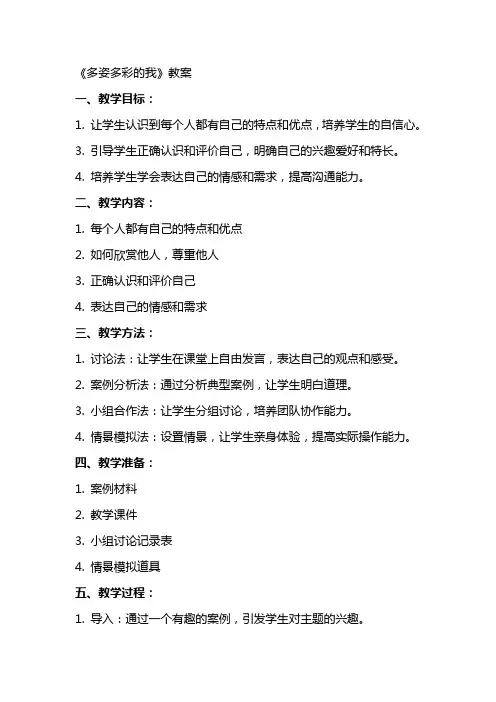 《多姿多彩的我》教案

一、教学目标：

1. 让学生认识到每个人都有自己的特点和优点，培养学生的自信心。

3. 引导学生正确认识和评价自己，明确自己的兴趣爱好和特长。

4. 培养学生学会表达自己的情感和需求，提高沟通能力。

二、教学内容：

1. 每个人都有自己的特点和优点

2. 如何欣赏他人，尊重他人

3. 正确认识和评价自己

4. 表达自己的情感和需求

三、教学方法：

1. 讨论法：让学生在课堂上自由发言，表达自己的观点和感受。

2. 案例分析法：通过分析典型案例，让学生明白道理。

3. 小组合作法：让学生分组讨论，培养团队协作能力。

4. 情景模拟法：设置情景，让学生亲身体验，提高实际操作能力。

四、教学准备：

1. 案例材料

2. 教学课件

3. 小组讨论记录表

4. 情景模拟道具

五、教学过程：

1. 导入：通过一个有趣的案例，引发学生对主题的兴趣。